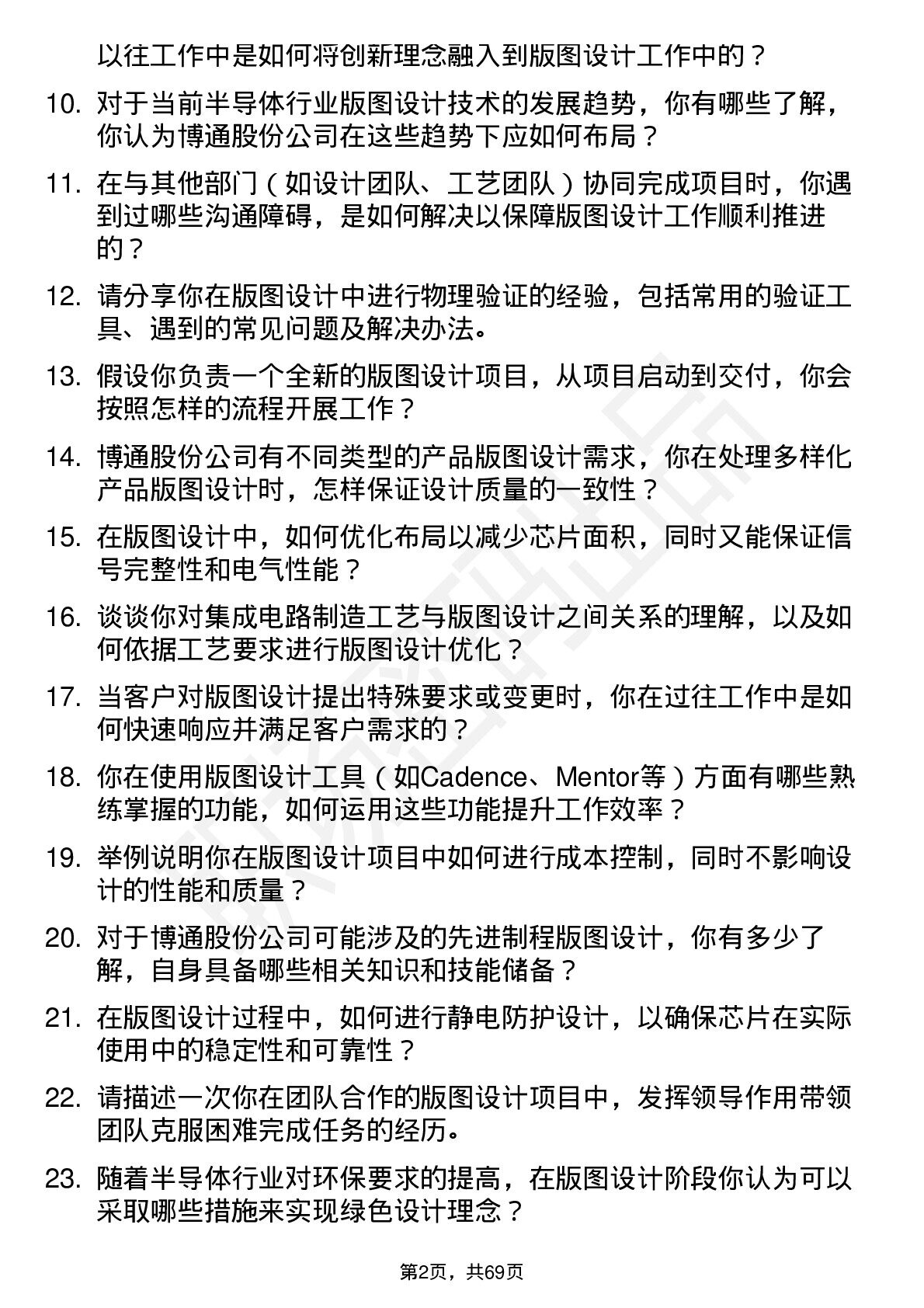 以往工作中是如何将创新理念融入到版图设计工作中的？

10. 对于当前半导体行业版图设计技术的发展趋势，你有哪些了解，你认为博通股份公司在这些趋势下应如何布局？

11. 在与其他部门（如设计团队、工艺团队）协同完成项目时，你遇到过哪些沟通障碍，是如何解决以保障版图设计工作顺利推进的？

12. 请分享你在版图设计中进行物理验证的经验，包括常用的验证工具、遇到的常见问题及解决办法。

13. 假设你负责一个全新的版图设计项目，从项目启动到交付，你会按照怎样的流程开展工作？

14. 博通股份公司有不同类型的产品版图设计需求，你在处理多样化产品版图设计时，怎样保证设计质量的一致性？

15. 在版图设计中，如何优化布局以减少芯片面积，同时又能保证信号完整性和电气性能？

16. 谈谈你对集成电路制造工艺与版图设计之间关系的理解，以及如何依据工艺要求进行版图设计优化？

17. 当客户对版图设计提出特殊要求或变更时，你在过往工作中是如何快速响应并满足客户需求的？

18. 你在使用版图设计工具（如Cadence、Mentor等）方面有哪些熟练掌握的功能，如何运用这些功能提升工作效率？

19. 举例说明你在版图设计项目中如何进行成本控制，同时不影响设计的性能和质量？

20. 对于博通股份公司可能涉及的先进制程版图设计，你有多少了解，自身具备哪些相关知识和技能储备？

21. 在版图设计过程中，如何进行静电防护设计，以确保芯片在实际使用中的稳定性和可靠性？

22. 请描述一次你在团队合作的版图设计项目中，发挥领导作用带领团队克服困难完成任务的经历。

23. 随着半导体行业对环保要求的提高，在版图设计阶段你认为可以采取哪些措施来实现绿色设计理念？

第2页，共69页